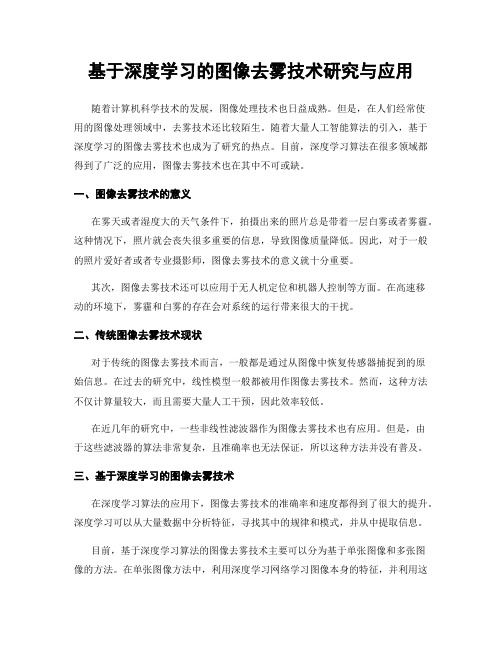 基于深度学习的图像去雾技术研究与应用

随着计算机科学技术的发展，图像处理技术也日益成熟。但是，在人们经常使用的图像处理领域中，去雾技术还比较陌生。随着大量人工智能算法的引入，基于深度学习的图像去雾技术也成为了研究的热点。目前，深度学习算法在很多领域都得到了广泛的应用，图像去雾技术也在其中不可或缺。

一、图像去雾技术的意义

在雾天或者湿度大的天气条件下，拍摄出来的照片总是带着一层白雾或者雾霾。这种情况下，照片就会丧失很多重要的信息，导致图像质量降低。因此，对于一般的照片爱好者或者专业摄影师，图像去雾技术的意义就十分重要。

其次，图像去雾技术还可以应用于无人机定位和机器人控制等方面。在高速移动的环境下，雾霾和白雾的存在会对系统的运行带来很大的干扰。

二、传统图像去雾技术现状

对于传统的图像去雾技术而言，一般都是通过从图像中恢复传感器捕捉到的原始信息。在过去的研究中，线性模型一般都被用作图像去雾技术。然而，这种方法不仅计算量较大，而且需要大量人工干预，因此效率较低。

在近几年的研究中，一些非线性滤波器作为图像去雾技术也有应用。但是，由于这些滤波器的算法非常复杂，且准确率也无法保证，所以这种方法并没有普及。

三、基于深度学习的图像去雾技术

在深度学习算法的应用下，图像去雾技术的准确率和速度都得到了很大的提升。深度学习可以从大量数据中分析特征，寻找其中的规律和模式，并从中提取信息。

目前，基于深度学习算法的图像去雾技术主要可以分为基于单张图像和多张图像的方法。在单张图像方法中，利用深度学习网络学习图像本身的特征，并利用这